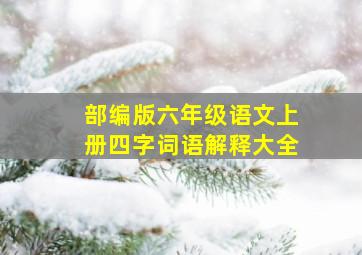 部编版六年级语文上册四字词语解释大全